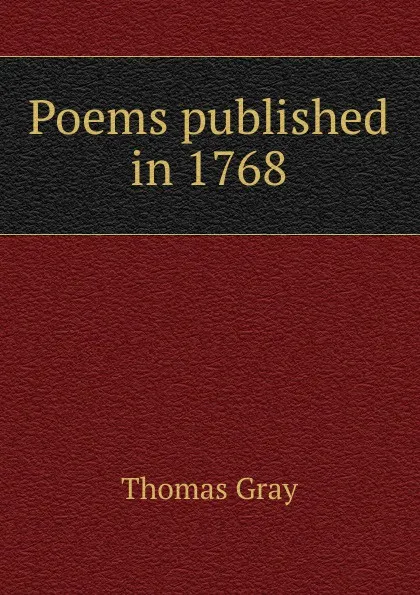 Poems published in 1768

Thomas Gray